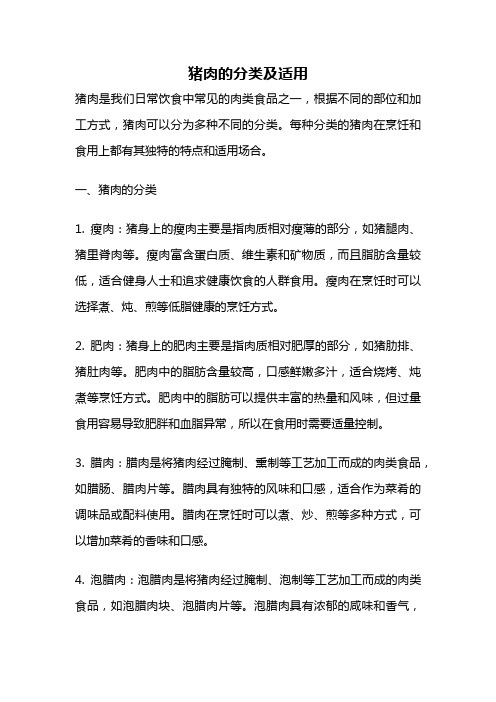 猪肉的分类及适用

猪肉是我们日常饮食中常见的肉类食品之一，根据不同的部位和加工方式，猪肉可以分为多种不同的分类。每种分类的猪肉在烹饪和食用上都有其独特的特点和适用场合。

一、猪肉的分类

1. 瘦肉：猪身上的瘦肉主要是指肉质相对瘦薄的部分，如猪腿肉、猪里脊肉等。瘦肉富含蛋白质、维生素和矿物质，而且脂肪含量较低，适合健身人士和追求健康饮食的人群食用。瘦肉在烹饪时可以选择煮、炖、煎等低脂健康的烹饪方式。

2. 肥肉：猪身上的肥肉主要是指肉质相对肥厚的部分，如猪肋排、猪肚肉等。肥肉中的脂肪含量较高，口感鲜嫩多汁，适合烧烤、炖煮等烹饪方式。肥肉中的脂肪可以提供丰富的热量和风味，但过量食用容易导致肥胖和血脂异常，所以在食用时需要适量控制。

3. 腊肉：腊肉是将猪肉经过腌制、熏制等工艺加工而成的肉类食品，如腊肠、腊肉片等。腊肉具有独特的风味和口感，适合作为菜肴的调味品或配料使用。腊肉在烹饪时可以煮、炒、煎等多种方式，可以增加菜肴的香味和口感。

4. 泡腊肉：泡腊肉是将猪肉经过腌制、泡制等工艺加工而成的肉类食品，如泡腊肉块、泡腊肉片等。泡腊肉具有浓郁的咸味和香气，